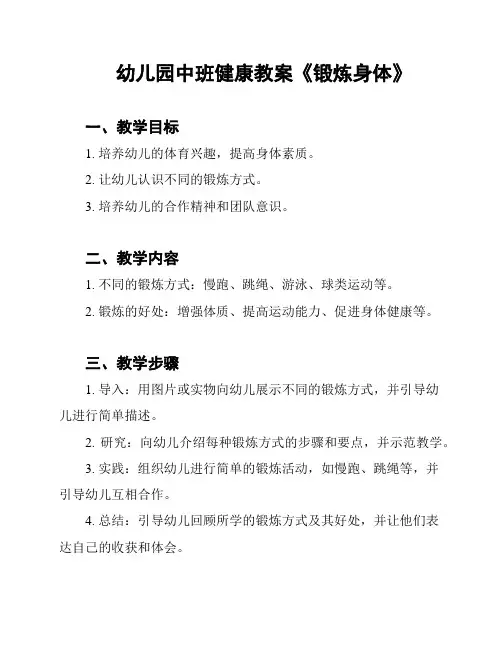 幼儿园中班健康教案《锻炼身体》

一、教学目标

1. 培养幼儿的体育兴趣，提高身体素质。

2. 让幼儿认识不同的锻炼方式。

3. 培养幼儿的合作精神和团队意识。

二、教学内容

1. 不同的锻炼方式：慢跑、跳绳、游泳、球类运动等。

2. 锻炼的好处：增强体质、提高运动能力、促进身体健康等。

三、教学步骤

1. 导入：用图片或实物向幼儿展示不同的锻炼方式，并引导幼儿进行简单描述。

2. 研究：向幼儿介绍每种锻炼方式的步骤和要点，并示范教学。

3. 实践：组织幼儿进行简单的锻炼活动，如慢跑、跳绳等，并引导幼儿互相合作。

4. 总结：引导幼儿回顾所学的锻炼方式及其好处，并让他们表达自己的收获和体会。